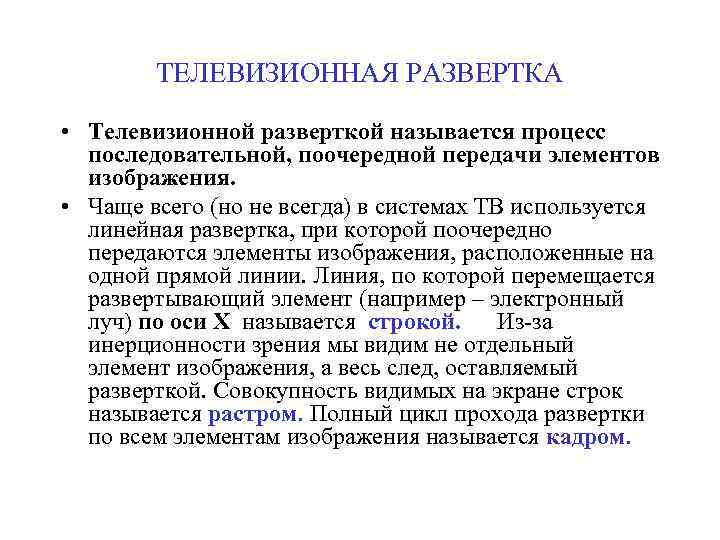 ТЕЛЕВИЗИОННАЯ РАЗВЕРТКА

• Телевизионной разверткой называется процесс последовательной, поочередной передачи элементов изображения.

• Чаще всего (но не всегда) в системах ТВ используется линейная развертка, при которой поочередно передаются элементы изображения, расположенные на одной прямой линии. Линия, по которой перемещается развертывающий элемент (например – электронный луч) по оси X называется строкой. Из-за инерционности зрения мы видим не отдельный элемент изображения, а весь след, оставляемый разверткой. Совокупность видимых на экране строк называется растром. Полный цикл прохода развертки по всем элементам изображения называется кадром.